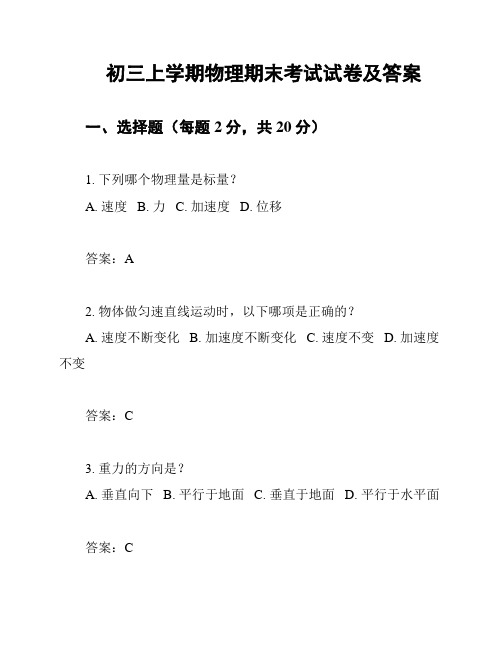 初三上学期物理期末考试试卷及答案

一、选择题（每题 2 分，共 20 分）

1. 下列哪个物理量是标量？

A. 速度 B. 力 C. 加速度 D. 位移

答案：A

2. 物体做匀速直线运动时，以下哪项是正确的？

A. 速度不断变化 B. 加速度不断变化 C. 速度不变 D. 加速度不变

答案：C

3. 重力的方向是？

A. 垂直向下 B. 平行于地面 C. 垂直于地面 D. 平行于水平面

答案：C